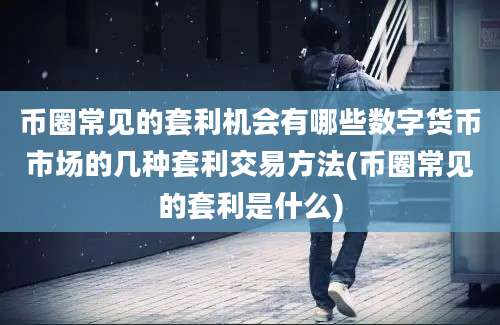 币圈常见的套利机会有哪些数字货币市场的几种套利交易方法(币圈常见的套利是什么)